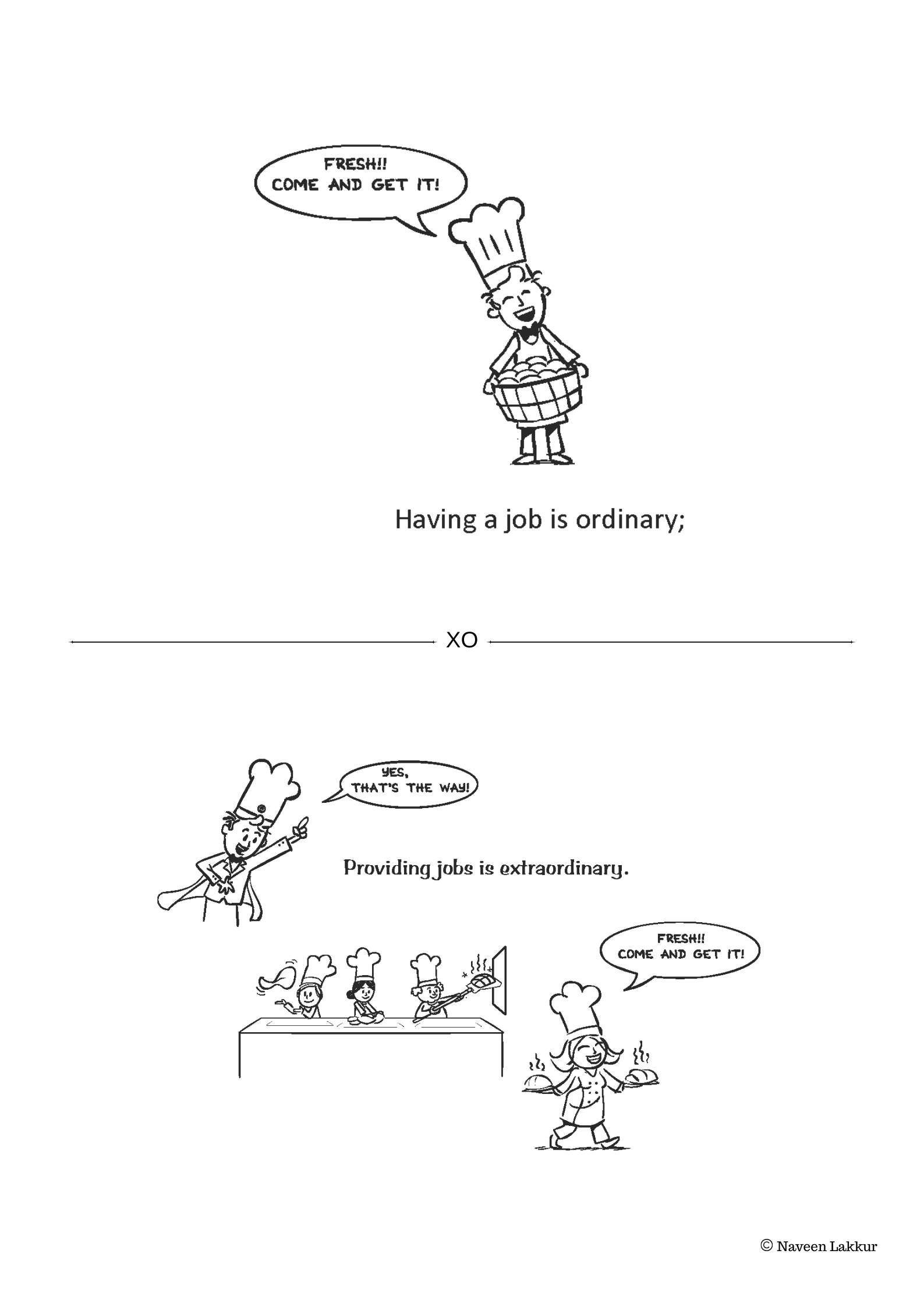 FRESH!!
COME AND GET IT!

Having a job is ordinary;

XO

YES,
THAT'S THE WAY!

Providing jobs is extraordinary.

FRESH!!
COME AND GET IT!

© Naveen Lakkur